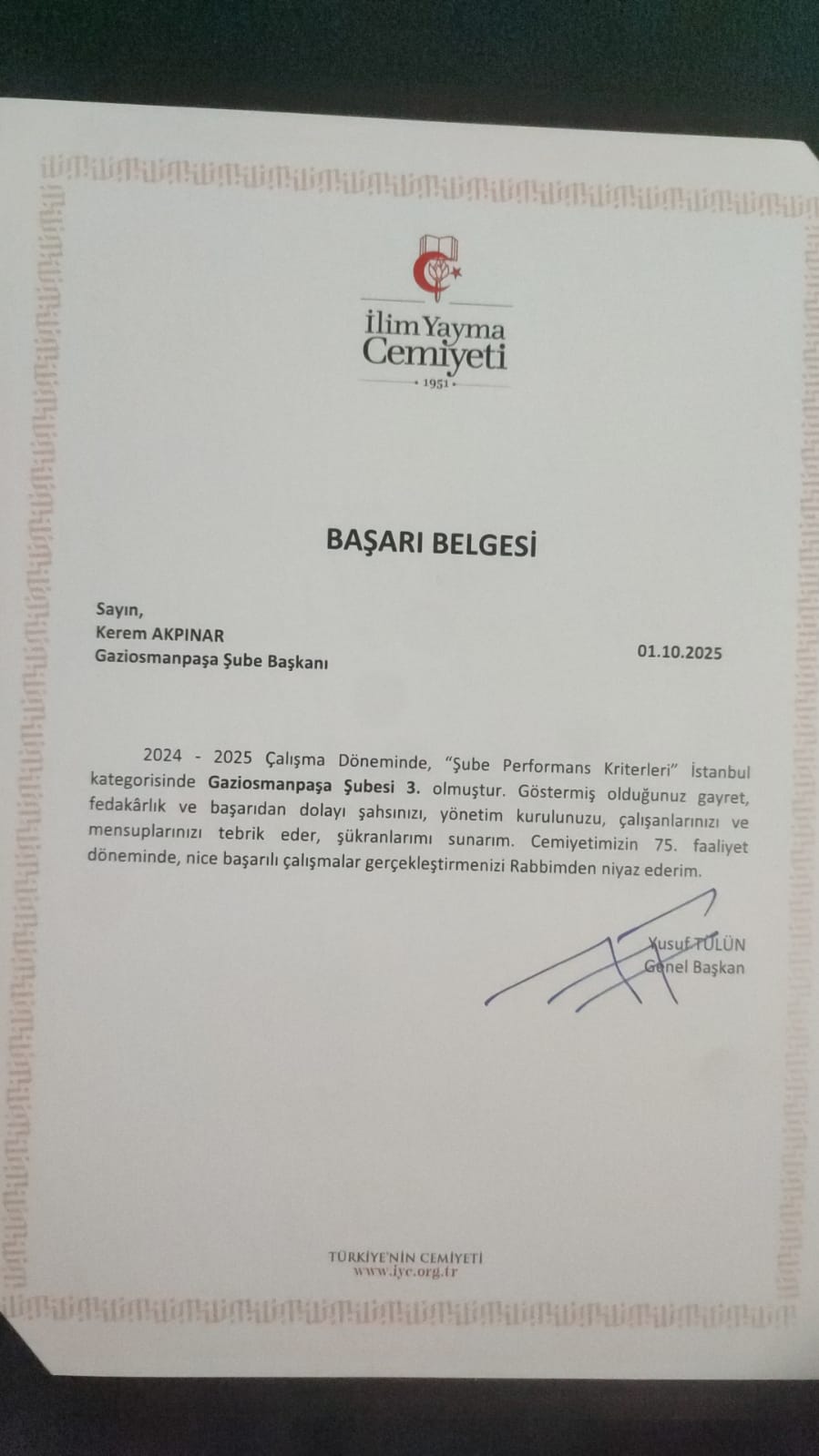 İlim Yayma Cemiyeti
• 1951 •

BAŞARI BELGESİ

Sayın,
Kerem AKPINAR
Gaziosmanpaşa Şube Başkanı

01.10.2025

2024 - 2025 Çalışma Döneminde, "Şube Performans Kriterleri" İstanbul kategorisinde Gaziosmanpaşa Şubesi 3. olmuştur. Göstermiş olduğunuz gayret, fedakârlık ve başarıdan dolayı şahsınızı, yönetim kurulunuzu, çalışanlarınızı ve mensuplarınızı tebrik eder, şükranlarımı sunarım. Cemiyetimizin 75. faaliyet döneminde, nice başarılı çalışmalar gerçekleştirmenizi Rabbimden niyaz ederim.

Yusuf TÜLÜN
Genel Başkan

TÜRKİYE'NİN CEMİYETİ
www.iyc.org.tr